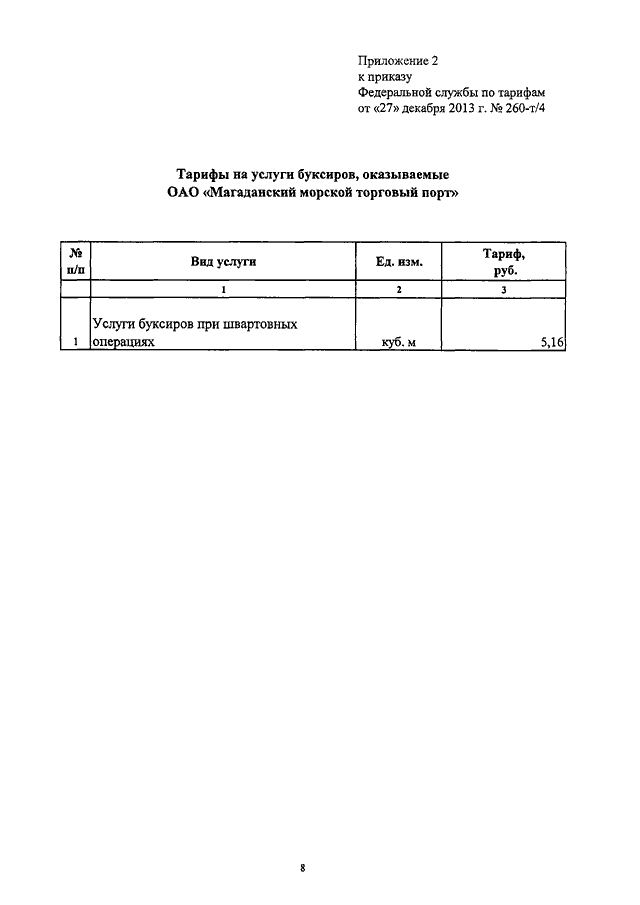 Приложение 2
к приказу
Федеральной службы по тарифам
от «27» декабря 2013 г. № 260-т/4

Тарифы на услуги буксиров, оказываемые
ОАО «Магаданский морской торговый порт»

| № п/п | Вид услуги | Ед. изм. | Тариф, руб. |
|---|---|---|---|
| | 1 | 2 | 3 |
| 1 | Услуги буксиров при швартовных операциях | куб. м | 5,16 |

8